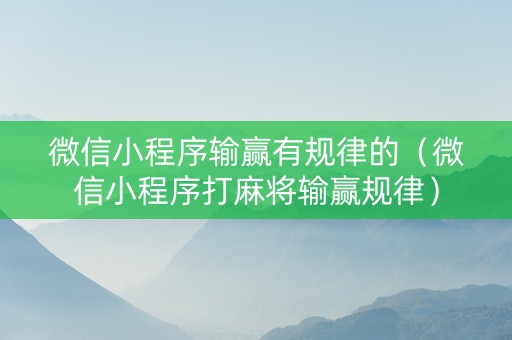 微信小程序输赢有规律的（微信小程序打麻将输赢规律）